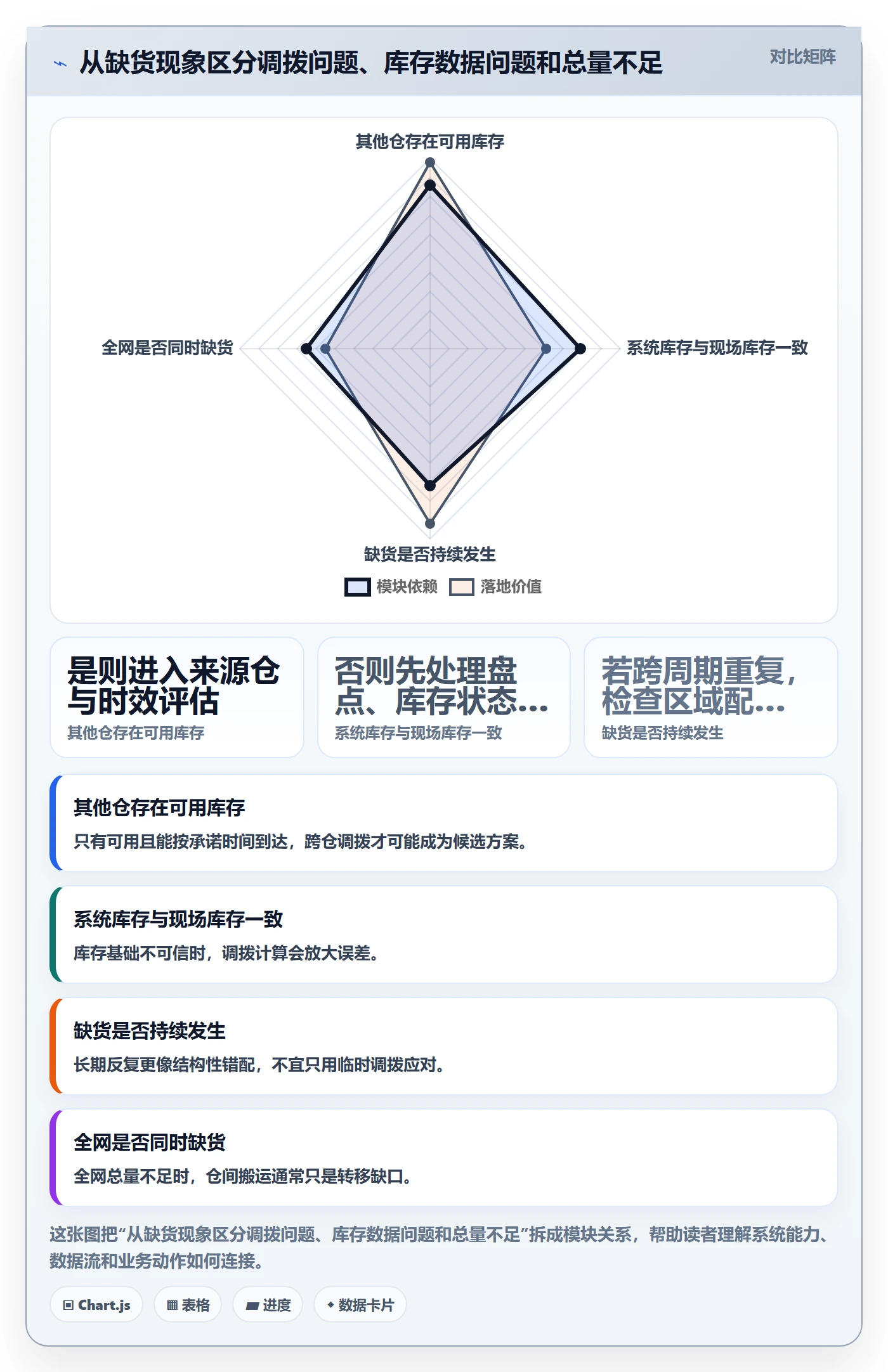 从缺货现象区分调拨问题、库存数据问题和总量不足

对比矩阵

其他仓存在可用库存

全网是否同时缺货

系统库存与现场库存一致

缺货是否持续发生

模块依赖 落地价值

是则进入来源仓与时效评估
其他仓存在可用库存

否则先处理盘点、库存状态...
系统库存与现场库存一致

若跨周期重复，检查区域配...
缺货是否持续发生

其他仓存在可用库存
只有可用且能按承诺时间到达，跨仓调拨才可能成为候选方案。

系统库存与现场库存一致
库存基础不可信时，调拨计算会放大误差。

缺货是否持续发生
长期反复更像结构性错配，不宜只用临时调拨应对。

全网是否同时缺货
全网总量不足时，仓间搬运通常只是转移缺口。

这张图把“从缺货现象区分调拨问题、库存数据问题和总量不足”拆成模块关系，帮助读者理解系统能力、数据流和业务动作如何连接。

Chart.js 表格 进度 数据卡片